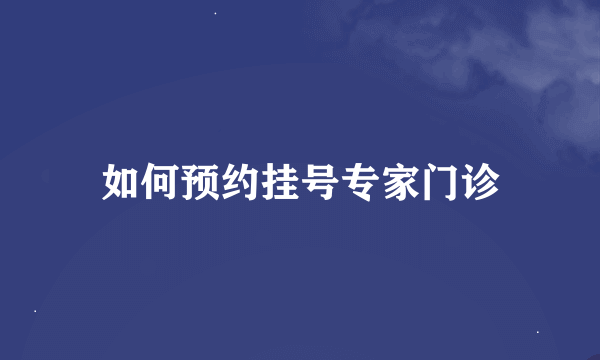 如何预约挂号专家门诊